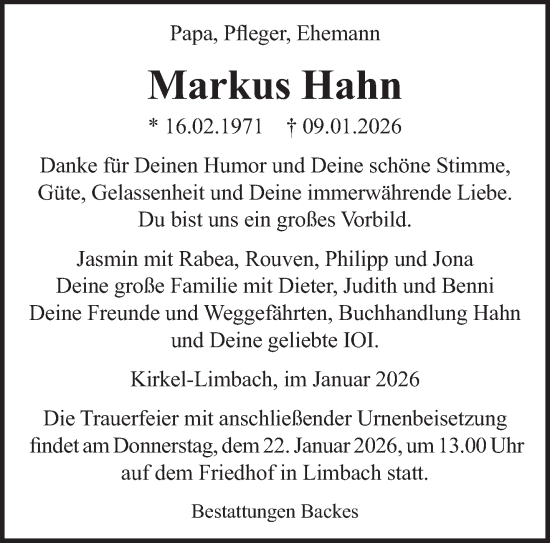 Papa, Pfleger, Ehemann

Markus Hahn

* 16.02.1971 † 09.01.2026

Danke für Deinen Humor und Deine schöne Stimme, Güte, Gelassenheit und Deine immerwährende Liebe. Du bist uns ein großes Vorbild.

Jasmin mit Rabea, Rouven, Philipp und Jona
Deine große Familie mit Dieter, Judith und Benni
Deine Freunde und Weggefährten, Buchhandlung Hahn
und Deine geliebte IOI.

Kirkel-Limbach, im Januar 2026

Die Trauerfeier mit anschließender Urnenbeisetzung findet am Donnerstag, dem 22. Januar 2026, um 13.00 Uhr auf dem Friedhof in Limbach statt.

Bestattungen Backes